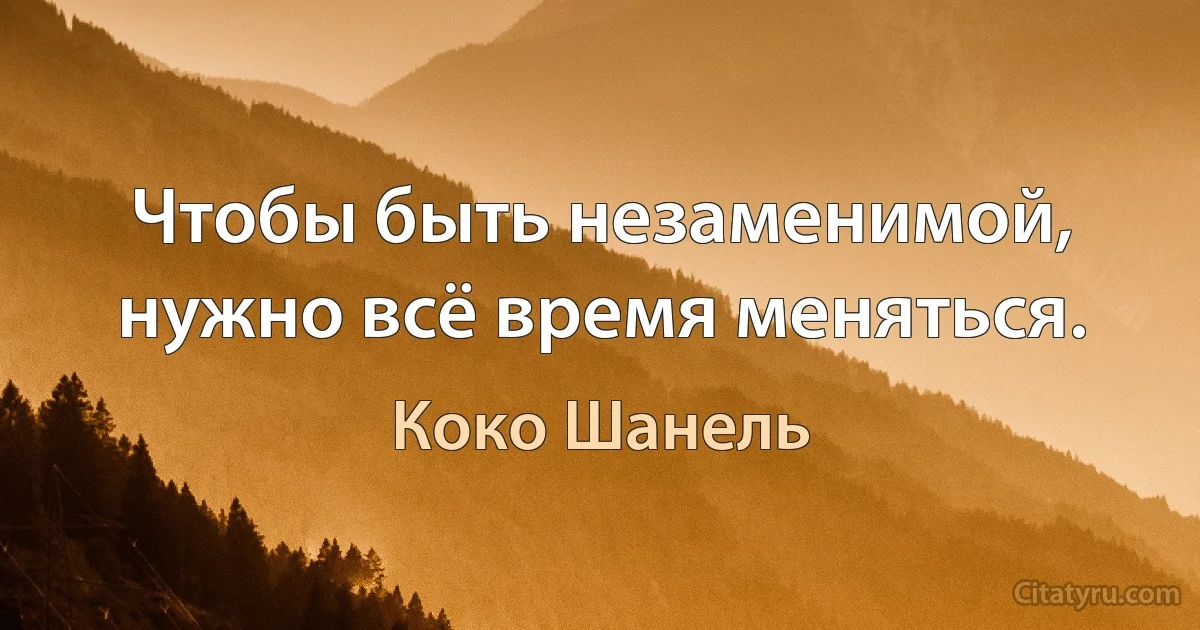 Чтобы быть незаменимой, нужно всё время меняться.

Коко Шанель

Citatyru.com